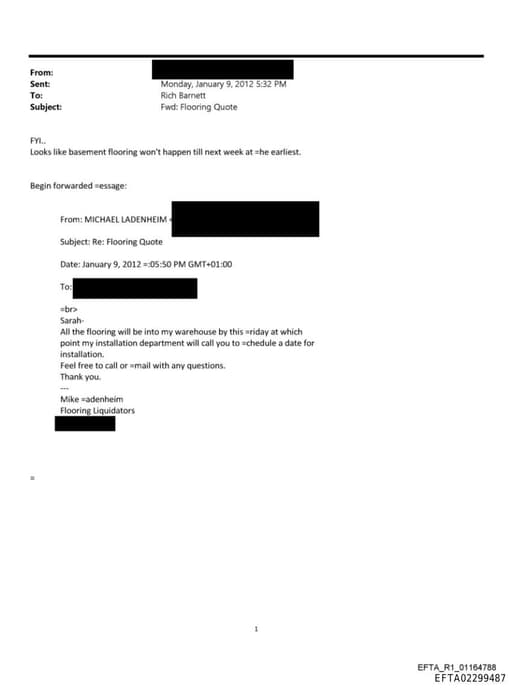 From:
Sent: Monday, January 9, 2012 5:32 PM
To: Rich Barnett
Subject: Fwd: Flooring Quote

FYI..
Looks like basement flooring won't happen till next week at =he earliest.

Begin forwarded =essage:

From: MICHAEL LADENHEIM <

Subject: Re: Flooring Quote

Date: January 9, 2012 =:05:50 PM GMT+01:00

To:

=br>
Sarah-
All the flooring will be into my warehouse by this =riday at which point my installation department will call you to =chedule a date for installation.
Feel free to call or =mail with any questions.
Thank you.
---
Mike =adenheim
Flooring Liquidators

=

1

EFTA_R1_01164788
EFTA02299487